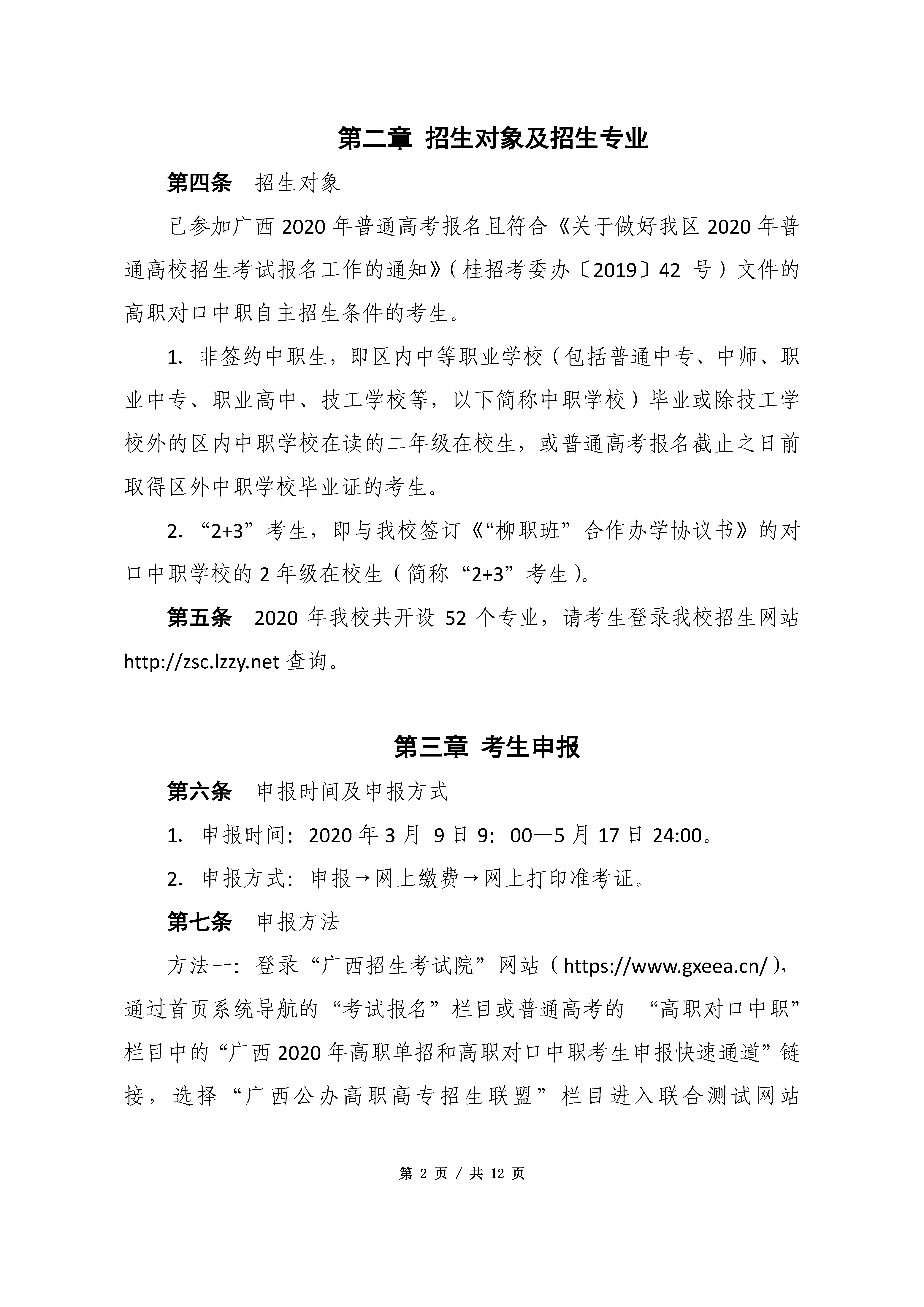 第二章 招生对象及招生专业

第四条 招生对象

已参加广西 2020 年普通高考报名且符合《关于做好我区 2020 年普通高校招生考试报名工作的通知》（桂招考委办〔2019〕42 号）文件的高职对口中职自主招生条件的考生。

1. 非签约中职生，即区内中等职业学校（包括普通中专、中师、职业中专、职业高中、技工学校等，以下简称中职学校）毕业或除技工学校外的区内中职学校在读的二年级在校生，或普通高考报名截止之日前取得区外中职学校毕业证的考生。

2. “2+3”考生，即与我校签订《“柳职班”合作办学协议书》的对口中职学校的 2 年级在校生（简称“2+3”考生）。

第五条 2020 年我校共开设 52 个专业，请考生登录我校招生网站 http://zsc.lzzy.net 查询。

第三章 考生申报

第六条 申报时间及申报方式

1. 申报时间：2020 年 3 月 9 日 9：00—5 月 17 日 24:00。

2. 申报方式：申报→网上缴费→网上打印准考证。

第七条 申报方法

方法一：登录“广西招生考试院”网站（https://www.gxeea.cn/），通过首页系统导航的“考试报名”栏目或普通高考的 “高职对口中职”栏目中的“广西 2020 年高职单招和高职对口中职考生申报快速通道”链接，选择“广西公办高职高专招生联盟”栏目进入联合测试网站

第 2 页 / 共 12 页